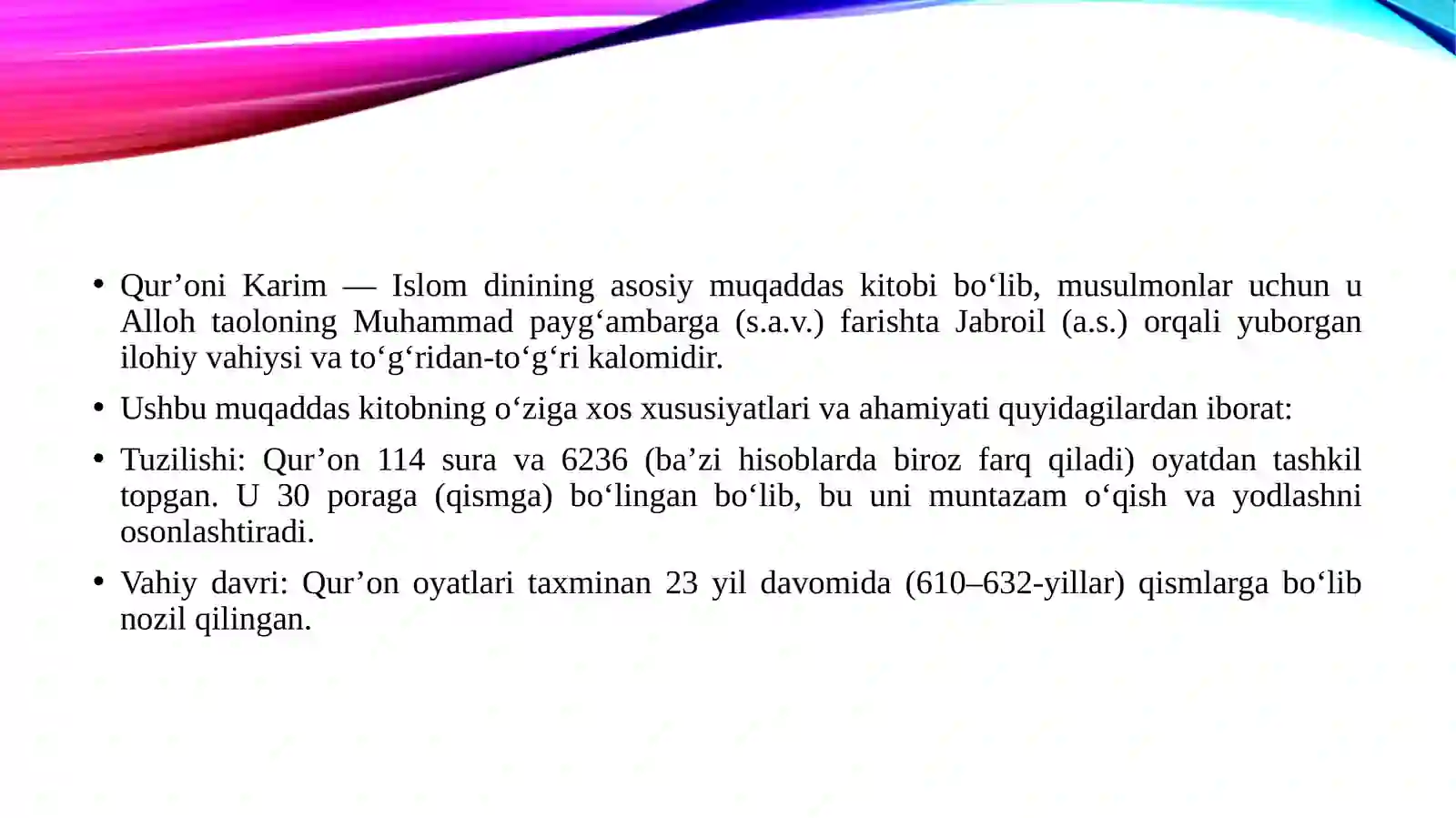 • Qur’oni Karim — Islom dinining asosiy muqaddas kitobi bo‘lib, musulmonlar uchun u Alloh taoloning Muhammad payg‘ambarga (s.a.v.) farishta Jabroil (a.s.) orqali yuborgan ilohiy vahiysi va to‘g‘ridan-to‘g‘ri kalomidir.

• Ushbu muqaddas kitobning o‘ziga xos xususiyatlari va ahamiyati quyidagilardan iborat:

• Tuzilishi: Qur’on 114 sura va 6236 (ba’zi hisoblarda biroz farq qiladi) oyatdan tashkil topgan. U 30 poraga (qismga) bo‘lingan bo‘lib, bu uni muntazam o‘qish va yodlashni osonlashtiradi.

• Vahiy davri: Qur’on oyatlari taxminan 23 yil davomida (610–632-yillar) qismlarga bo‘lib nozil qilingan.